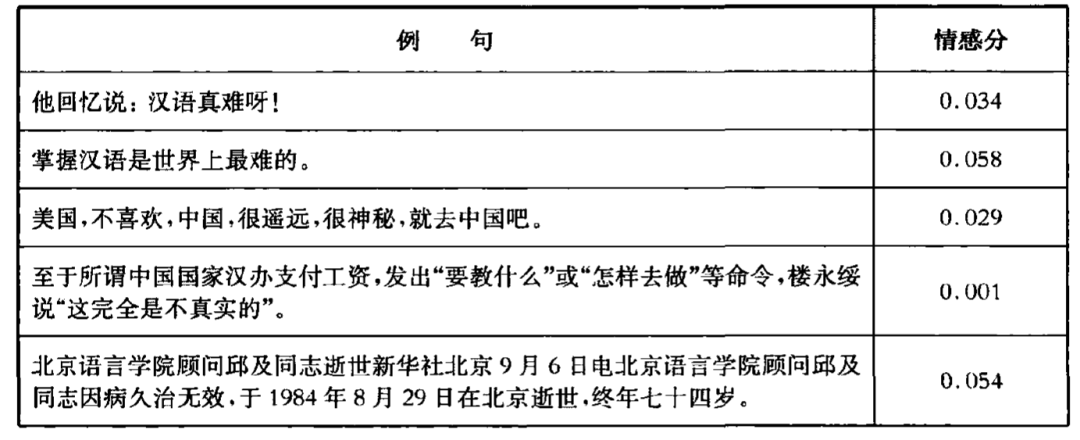 | 例 句 | 情感分 |
|---|---|
| 他回忆说：汉语真难呀！ | 0.034 |
| 掌握汉语是世界上最难的。 | 0.058 |
| 美国，不喜欢，中国，很遥远，很神秘，就去中国吧。 | 0.029 |
| 至于所谓中国国家汉办支付工资，发出“要教什么”或“怎样去做”等命令，楼永绥说“这完全是不真实的”。 | 0.001 |
| 北京语言学院顾问邱及同志逝世新华社北京9月6日电北京语言学院顾问邱及同志因病久治无效，于1984年8月29日在北京逝世，终年七十四岁。 | 0.054 |